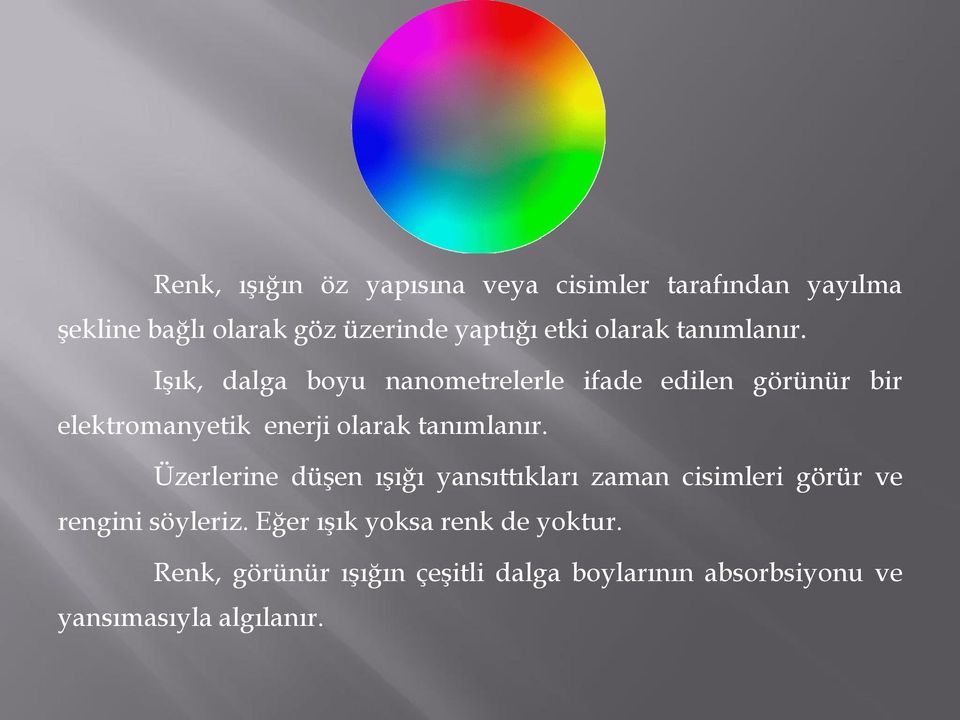 Renk, ışığın öz yapısına veya cisimler tarafından yayılma şekline bağlı olarak göz üzerinde yaptığı etki olarak tanımlanır.

Işık, dalga boyu nanometrelerle ifade edilen görünür bir elektromanyetik enerji olarak tanımlanır.

Üzerlerine düşen ışığı yansıttıkları zaman cisimleri görür ve rengini söyleriz. Eğer ışık yoksa renk de yoktur.

Renk, görünür ışığın çeşitli dalga boylarının absorbsiyonu ve yansımasıyla algılanır.